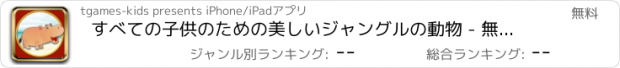 tgames-kids presents iPhone/iPadアプリ

無料

すべての子供のための美しいジャングルの動物 - 無...

ジャンル別ランキング: --

総合ランキング: --